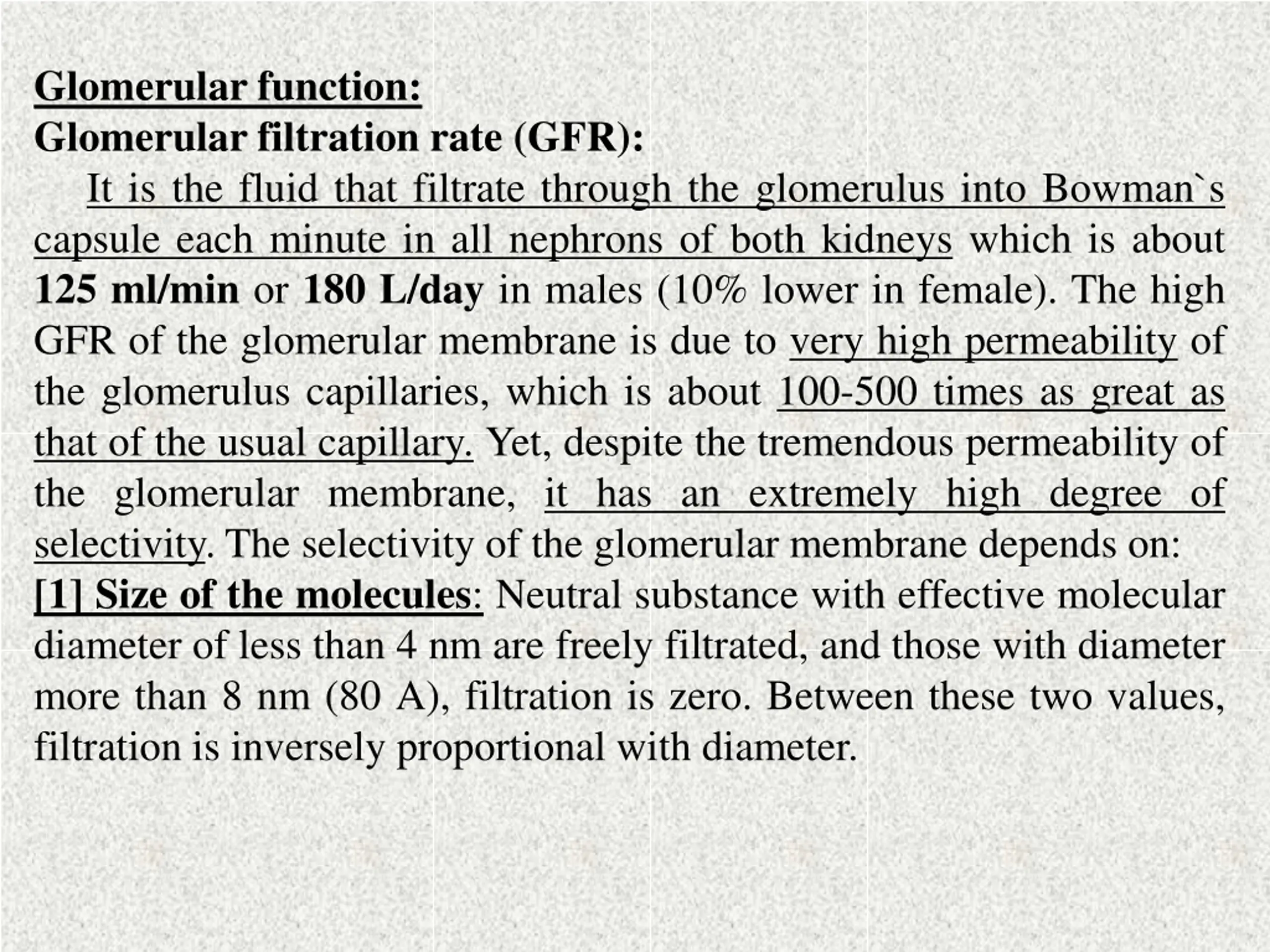 Glomerular function:
Glomerular filtration rate (GFR):
It is the fluid that filtrate through the glomerulus into Bowman`s capsule each minute in all nephrons of both kidneys which is about 125 ml/min or 180 L/day in males (10% lower in female). The high GFR of the glomerular membrane is due to very high permeability of the glomerulus capillaries, which is about 100-500 times as great as that of the usual capillary. Yet, despite the tremendous permeability of the glomerular membrane, it has an extremely high degree of selectivity. The selectivity of the glomerular membrane depends on:
[1] Size of the molecules: Neutral substance with effective molecular diameter of less than 4 nm are freely filtrated, and those with diameter more than 8 nm (80 A), filtration is zero. Between these two values, filtration is inversely proportional with diameter.